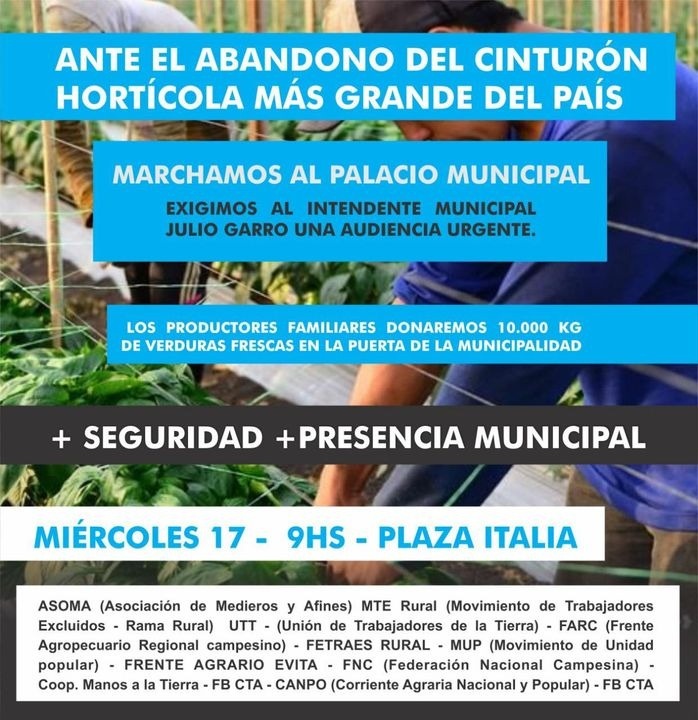 ANTE EL ABANDONO DEL CINTURÓN HORTÍCOLA MÁS GRANDE DEL PAÍS

MARCHAMOS AL PALACIO MUNICIPAL

EXIGIMOS AL INTENDENTE MUNICIPAL JULIO GARRO UNA AUDIENCIA URGENTE.

LOS PRODUCTORES FAMILIARES DONAREMOS 10.000 KG DE VERDURAS FRESCAS EN LA PUERTA DE LA MUNICIPALIDAD

+ SEGURIDAD +PRESENCIA MUNICIPAL

MIÉRCOLES 17 - 9HS - PLAZA ITALIA

ASOMA (Asociación de Medieros y Afines) MTE Rural (Movimiento de Trabajadores Excluidos - Rama Rural) UTT - (Unión de Trabajadores de la Tierra) - FARC (Frente Agropecuario Regional campesino) - FETRAES RURAL - MUP (Movimiento de Unidad popular) - FRENTE AGRARIO EVITA - FNC (Federación Nacional Campesina) - Coop. Manos a la Tierra - FB CTA - CANPO (Corriente Agraria Nacional y Popular) - FB CTA